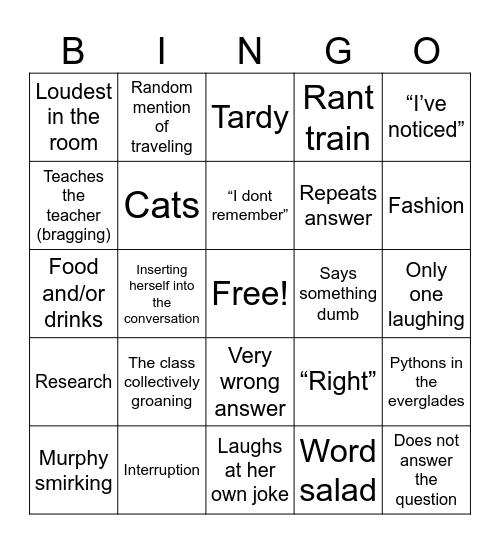 | B | I | N | G | O |
|---|---|---|---|---|
| Loudest in the room | Random mention of traveling | Tardy | Rant train | “I’ve noticed” |
| Teaches the teacher (bragging) | Cats | “I dont remember” | Repeats answer | Fashion |
| Food and/or drinks | Inserting herself into the conversation | Free! | Says something dumb | Only one laughing |
| Research | The class collectively groaning | Very wrong answer | “Right” | Pythons in the everglades |
| Murphy smirking | Interruption | Laughs at her own joke | Word salad | Does not answer the question |